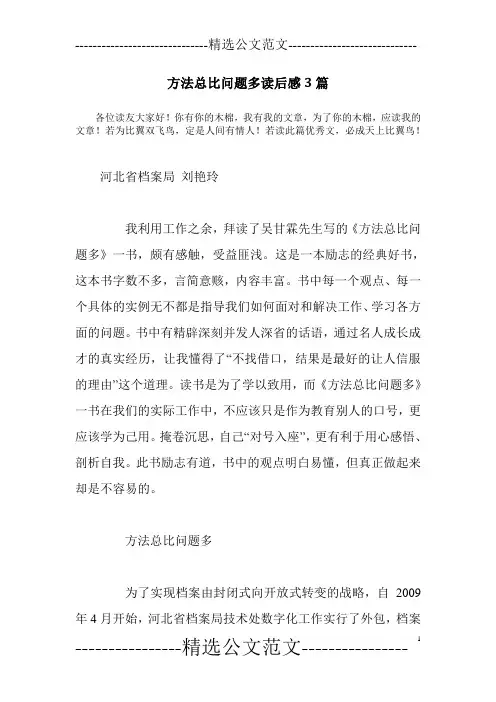 -----------------------------精选公文范文-----------------------------

方法总比问题多读后感3篇

各位读友大家好！你有你的木棉，我有我的文章，为了你的木棉，应读我的文章！若为比翼双飞鸟，定是人间有情人！若读此篇优秀文，必成天上比翼鸟！

河北省档案局 刘艳玲

我利用工作之余，拜读了吴甘霖先生写的《方法总比问题多》一书，颇有感触，受益匪浅。这是一本励志的经典好书，这本书字数不多，言简意赅，内容丰富。书中每一个观点、每一个具体的实例无不都是指导我们如何面对和解决工作、学习各方面的问题。书中有精辟深刻并发人深省的话语，通过名人成长成才的真实经历，让我懂得了“不找借口，结果是最好的让人信服的理由”这个道理。读书是为了学以致用，而《方法总比问题多》一书在我们的实际工作中，不应该只是作为教育别人的口号，更应该学为己用。掩卷沉思，自己“对号入座”，更有利于用心感悟、剖析自我。此书励志有道，书中的观点明白易懂，但真正做起来却是不容易的。

方法总比问题多

为了实现档案由封闭式向开放式转变的战略，自 2009 年4月开始，河北省档案局技术处数字化工作实行了外包，档案

----------------精选公文范文----------------

1